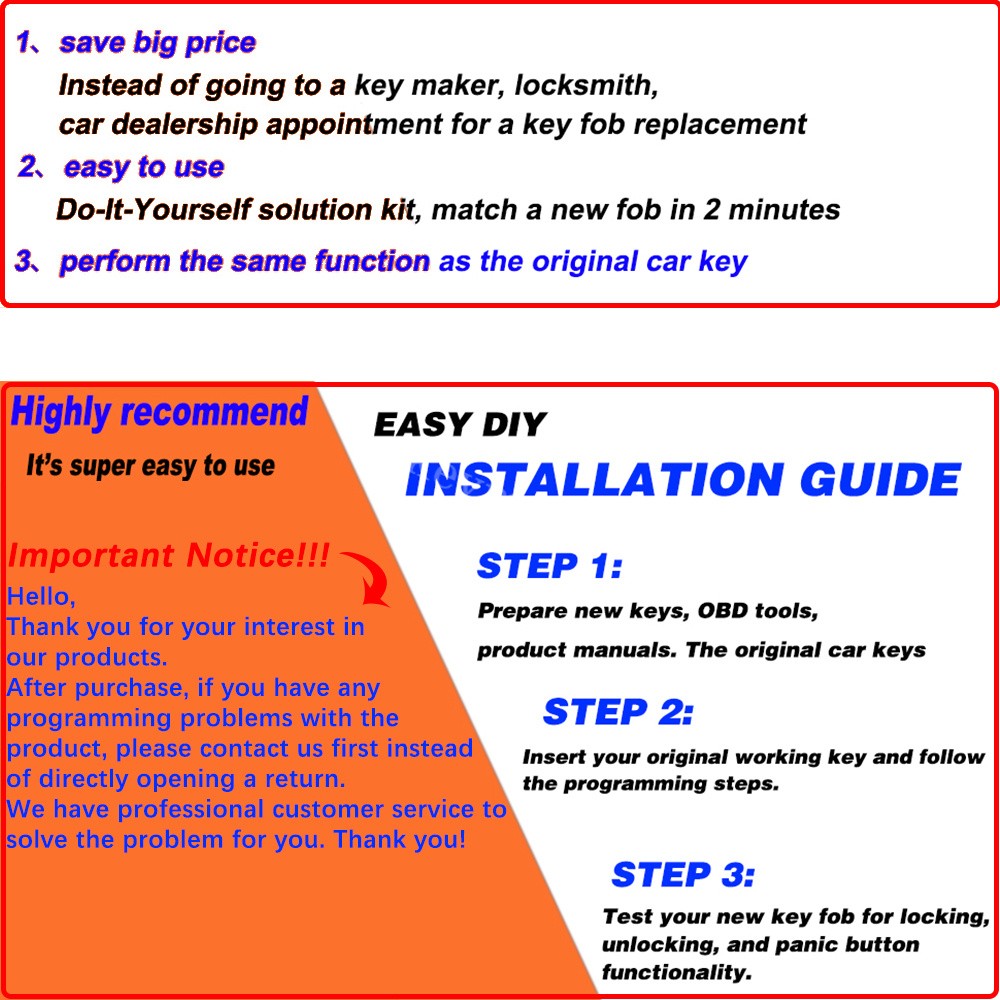 1、save big price

Instead of going to a key maker, locksmith, car dealership appointment for a key fob replacement

2、easy to use

Do-It-Yourself solution kit, match a new fob in 2 minutes

3、perform the same function as the original car key

Highly recommend

It's super easy to use

Important Notice!!!

Hello,
Thank you for your interest in our products.
After purchase, if you have any programming problems with the product, please contact us first instead of directly opening a return.
We have professional customer service to solve the problem for you. Thank you!

EASY DIY

INSTALLATION GUIDE

STEP 1:

Prepare new keys, OBD tools, product manuals. The original car keys

STEP 2:

Insert your original working key and follow the programming steps.

STEP 3:

Test your new key fob for locking, unlocking, and panic button functionality.